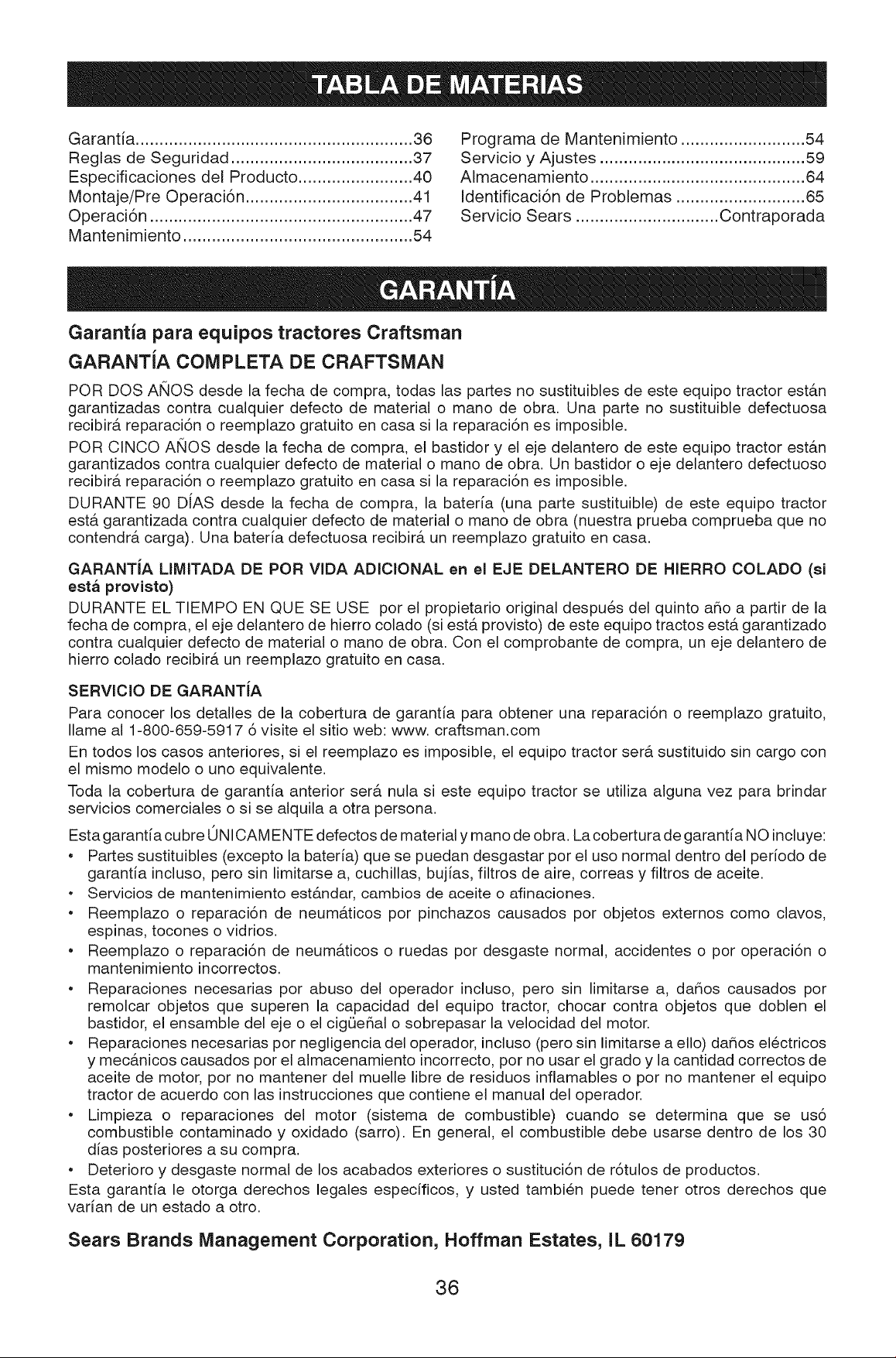 TABLA DE MATERIAS

Garantía 36
Reglas de Seguridad 37
Especificaciones del Producto 40
Montaje/Pre Operación 41
Operación 47
Mantenimiento 54

Programa de Mantenimiento 54
Servicio y Ajustes 59
Almacenamiento 64
Identificación de Problemas 65
Servicio Sears Contraporada

GARANTÍA

Garantía para equipos tractores Craftsman

GARANTÍA COMPLETA DE CRAFTSMAN

POR DOS AÑOS desde la fecha de compra, todas las partes no sustituibles de este equipo tractor están garantizadas contra cualquier defecto de material o mano de obra. Una parte no sustituible defectuosa recibirá reparación o reemplazo gratuito en casa si la reparación es imposible.

POR CINCO AÑOS desde la fecha de compra, el bastidor y el eje delantero de este equipo tractor están garantizados contra cualquier defecto de material o mano de obra. Un bastidor o eje delantero defectuoso recibirá reparación o reemplazo gratuito en casa si la reparación es imposible.

DURANTE 90 DÍAS desde la fecha de compra, la batería (una parte sustituible) de este equipo tractor está garantizada contra cualquier defecto de material o mano de obra (nuestra prueba comprueba que no contendrá carga). Una batería defectuosa recibirá un reemplazo gratuito en casa.

GARANTÍA LIMITADA DE POR VIDA ADICIONAL en el EJE DELANTERO DE HIERRO COLADO (si está provisto)

DURANTE EL TIEMPO EN QUE SE USE por el propietario original después del quinto año a partir de la fecha de compra, el eje delantero de hierro colado (si está provisto) de este equipo tractos está garantizado contra cualquier defecto de material o mano de obra. Con el comprobante de compra, un eje delantero de hierro colado recibirá un reemplazo gratuito en casa.

SERVICIO DE GARANTÍA

Para conocer los detalles de la cobertura de garantía para obtener una reparación o reemplazo gratuito, llame al 1-800-659-5917 ó visite el sitio web: www. craftsman.com

En todos los casos anteriores, si el reemplazo es imposible, el equipo tractor será sustituido sin cargo con el mismo modelo o uno equivalente.

Toda la cobertura de garantía anterior será nula si este equipo tractor se utiliza alguna vez para brindar servicios comerciales o si se alquila a otra persona.

Esta garantía cubre ÚNICAMENTE defectos de material y mano de obra. La cobertura de garantía NO incluye:

• Partes sustituibles (excepto la batería) que se puedan desgastar por el uso normal dentro del período de garantía incluso, pero sin limitarse a, cuchillas, bujías, filtros de aire, correas y filtros de aceite.
• Servicios de mantenimiento estándar, cambios de aceite o afinaciones.
• Reemplazo o reparación de neumáticos por pinchazos causados por objetos externos como clavos, espinas, tocones o vidrios.
• Reemplazo o reparación de neumáticos o ruedas por desgaste normal, accidentes o por operación o mantenimiento incorrectos.
• Reparaciones necesarias por abuso del operador incluso, pero sin limitarse a, daños causados por remolcar objetos que superen la capacidad del equipo tractor, chocar contra objetos que doblen el bastidor, el ensamble del eje o el cigüeñal o sobrepasar la velocidad del motor.
• Reparaciones necesarias por negligencia del operador, incluso (pero sin limitarse a ello) daños eléctricos y mecánicos causados por el almacenamiento incorrecto, por no usar el grado y la cantidad correctos de aceite de motor, por no mantener del muelle libre de residuos inflamables o por no mantener el equipo tractor de acuerdo con las instrucciones que contiene el manual del operador.
• Limpieza o reparaciones del motor (sistema de combustible) cuando se determina que se usó combustible contaminado y oxidado (sarro). En general, el combustible debe usarse dentro de los 30 días posteriores a su compra.
• Deterioro y desgaste normal de los acabados exteriores o sustitución de rótulos de productos.

Esta garantía le otorga derechos legales específicos, y usted también puede tener otros derechos que varían de un estado a otro.

Sears Brands Management Corporation, Hoffman Estates, IL 60179

36